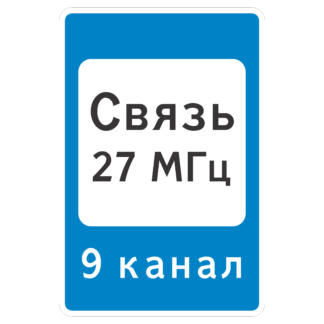 Связь
27 МГц
9 канал